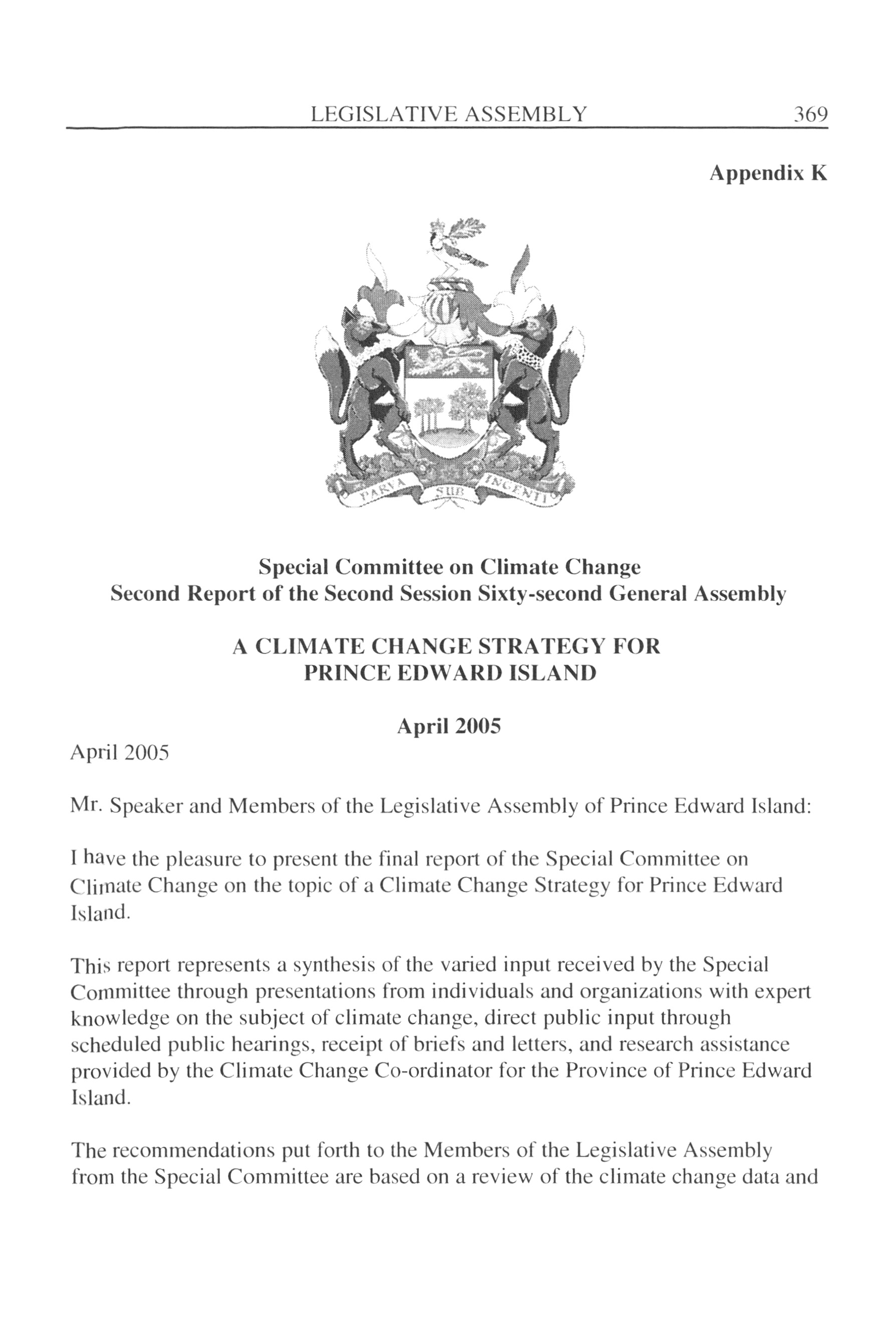 LEGISLATIVE ASSEMBLY 369

Appendix K

PARVA SUB INGENTI

Special Committee on Climate Change
Second Report of the Second Session Sixty-second General Assembly

A CLIMATE CHANGE STRATEGY FOR PRINCE EDWARD ISLAND

April 2005

April 2005

Mr. Speaker and Members of the Legislative Assembly of Prince Edward Island:

I have the pleasure to present the final report of the Special Committee on Climate Change on the topic of a Climate Change Strategy for Prince Edward Island.

This report represents a synthesis of the varied input received by the Special Committee through presentations from individuals and organizations with expert knowledge on the subject of climate change, direct public input through scheduled public hearings, receipt of briefs and letters, and research assistance provided by the Climate Change Co-ordinator for the Province of Prince Edward Island.

The recommendations put forth to the Members of the Legislative Assembly from the Special Committee are based on a review of the climate change data and